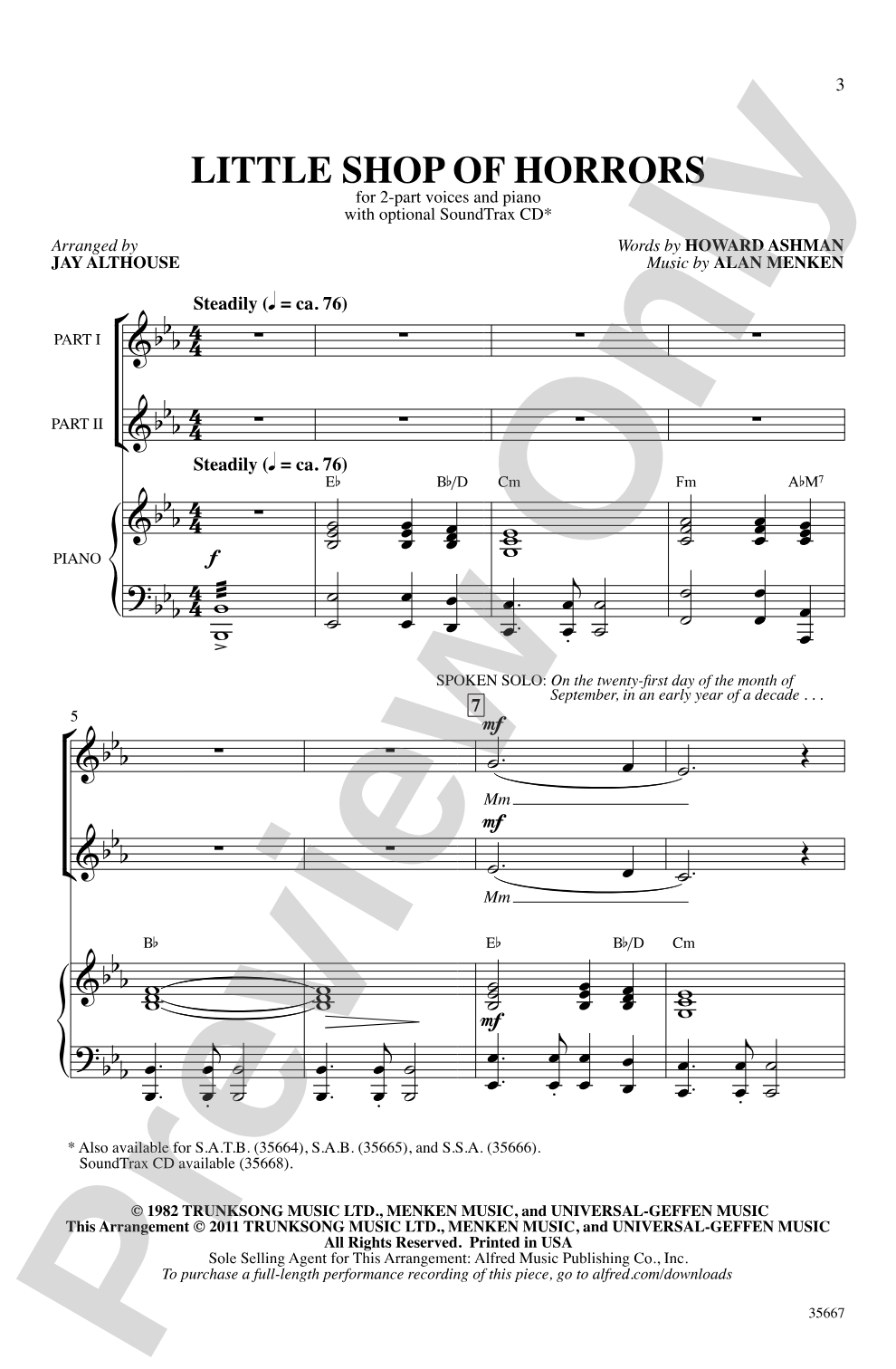 3

LITTLE SHOP OF HORRORS

for 2-part voices and piano
with optional SoundTrax CD*

Arranged by
JAY ALTHOUSE

Words by HOWARD ASHMAN
Music by ALAN MENKEN

Steadily (♩ = ca. 76)

PART I

PART II

Steadily (♩ = ca. 76)

E♭ B♭/D Cm Fm A♭M7

PIANO

f

SPOKEN SOLO: On the twenty-first day of the month of September, in an early year of a decade . . .

5

7

mf

Mm

mf

Mm

B♭ E♭ B♭/D Cm

mf

* Also available for S.A.T.B. (35664), S.A.B. (35665), and S.S.A. (35666).
SoundTrax CD available (35668).

© 1982 TRUNKSONG MUSIC LTD., MENKEN MUSIC, and UNIVERSAL-GEFFEN MUSIC
This Arrangement © 2011 TRUNKSONG MUSIC LTD., MENKEN MUSIC, and UNIVERSAL-GEFFEN MUSIC
All Rights Reserved. Printed in USA
Sole Selling Agent for This Arrangement: Alfred Music Publishing Co., Inc.
To purchase a full-length performance recording of this piece, go to alfred.com/downloads

35667

Preview Only